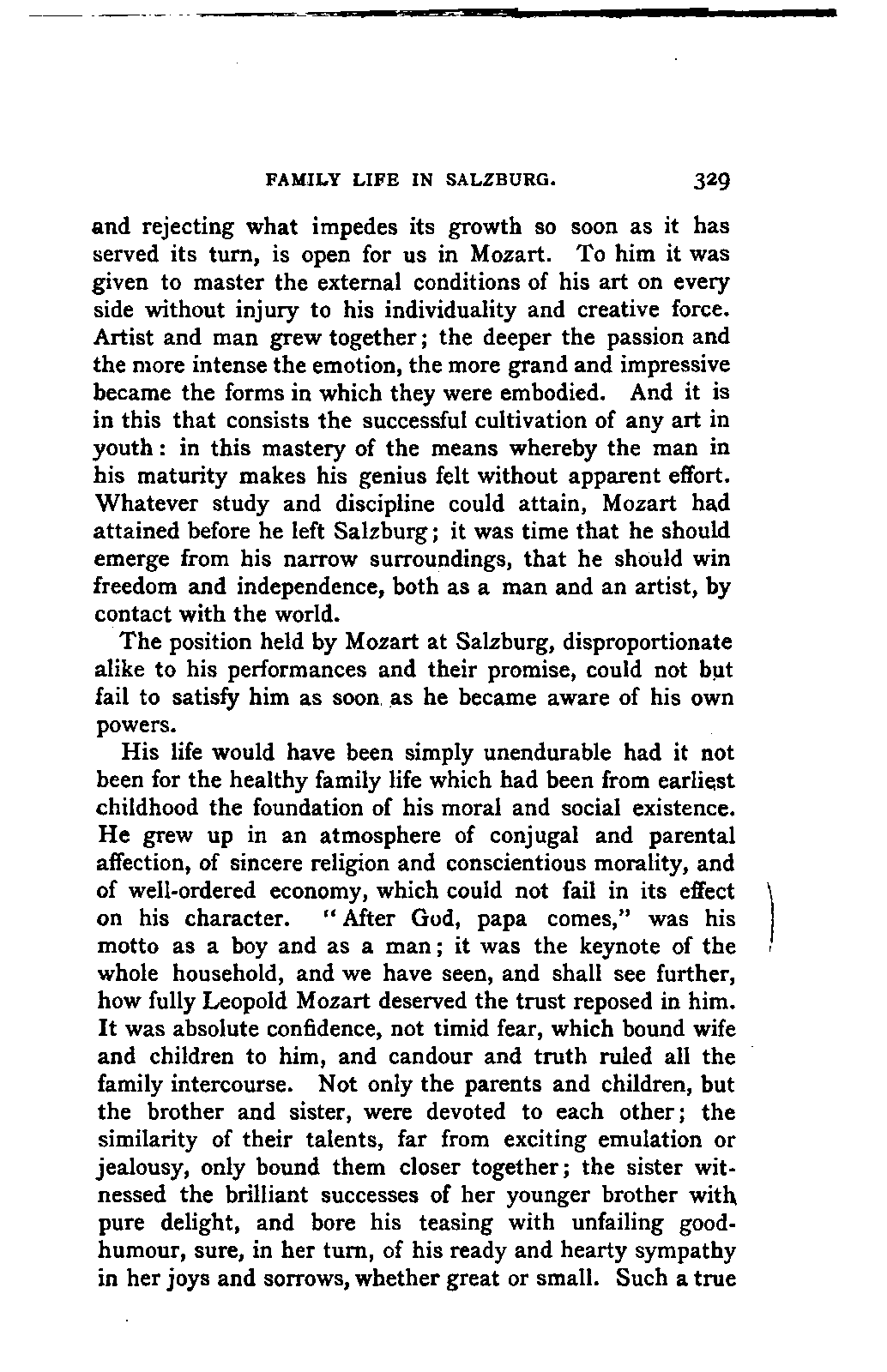 FAMILY LIFE IN SALZBURG. 329

and rejecting what impedes its growth so soon as it has served its turn, is open for us in Mozart. To him it was given to master the external conditions of his art on every side without injury to his individuality and creative force. Artist and man grew together; the deeper the passion and the more intense the emotion, the more grand and impressive became the forms in which they were embodied. And it is in this that consists the successful cultivation of any art in youth: in this mastery of the means whereby the man in his maturity makes his genius felt without apparent effort. Whatever study and discipline could attain, Mozart had attained before he left Salzburg; it was time that he should emerge from his narrow surroundings, that he should win freedom and independence, both as a man and an artist, by contact with the world.

The position held by Mozart at Salzburg, disproportionate alike to his performances and their promise, could not but fail to satisfy him as soon as he became aware of his own powers.

His life would have been simply unendurable had it not been for the healthy family life which had been from earliest childhood the foundation of his moral and social existence. He grew up in an atmosphere of conjugal and parental affection, of sincere religion and conscientious morality, and of well-ordered economy, which could not fail in its effect on his character. "After God, papa comes," was his motto as a boy and as a man; it was the keynote of the whole household, and we have seen, and shall see further, how fully Leopold Mozart deserved the trust reposed in him. It was absolute confidence, not timid fear, which bound wife and children to him, and candour and truth ruled all the family intercourse. Not only the parents and children, but the brother and sister, were devoted to each other; the similarity of their talents, far from exciting emulation or jealousy, only bound them closer together; the sister witnessed the brilliant successes of her younger brother with pure delight, and bore his teasing with unfailing good-humour, sure, in her turn, of his ready and hearty sympathy in her joys and sorrows, whether great or small. Such a true